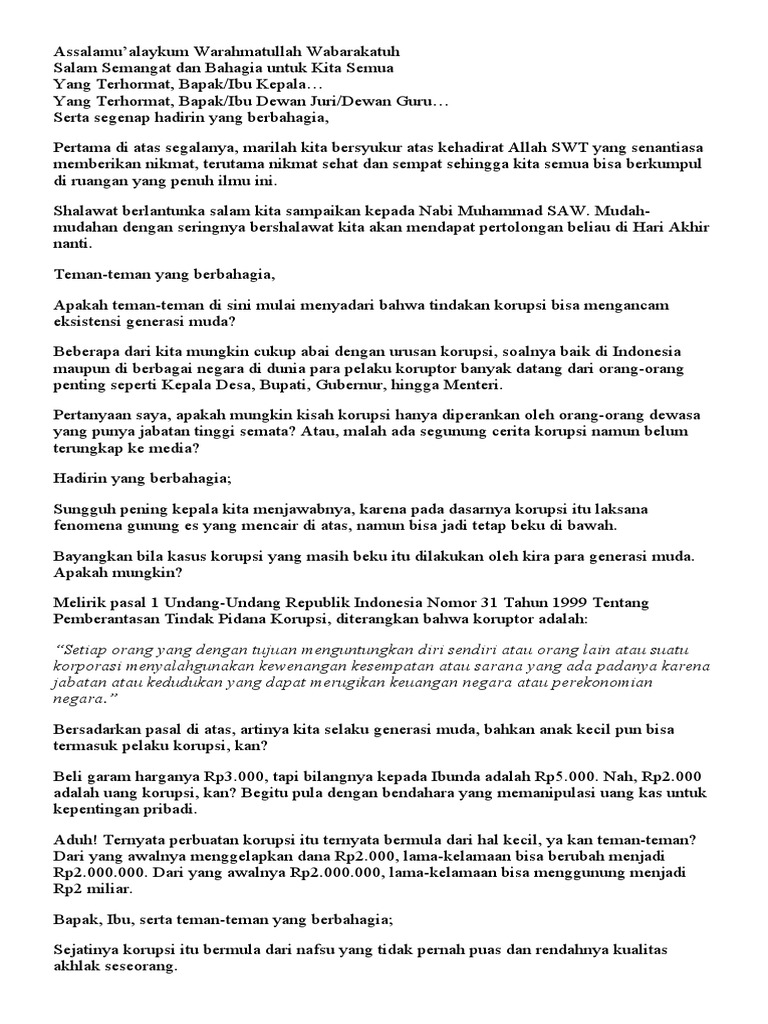 Assalamu'alaykum Warahmatullah Wabarakatuh
Salam Semangat dan Bahagia untuk Kita Semua
Yang Terhormat, Bapak/Ibu Kepala…
Yang Terhormat, Bapak/Ibu Dewan Juri/Dewan Guru…
Serta segenap hadirin yang berbahagia,

Pertama di atas segalanya, marilah kita bersyukur atas kehadirat Allah SWT yang senantiasa memberikan nikmat, terutama nikmat sehat dan sempat sehingga kita semua bisa berkumpul di ruangan yang penuh ilmu ini.

Shalawat berlantunka salam kita sampaikan kepada Nabi Muhammad SAW. Mudah-mudahan dengan seringnya bershalawat kita akan mendapat pertolongan beliau di Hari Akhir nanti.

Teman-teman yang berbahagia,

Apakah teman-teman di sini mulai menyadari bahwa tindakan korupsi bisa mengancam eksistensi generasi muda?

Beberapa dari kita mungkin cukup abai dengan urusan korupsi, soalnya baik di Indonesia maupun di berbagai negara di dunia para pelaku koruptor banyak datang dari orang-orang penting seperti Kepala Desa, Bupati, Gubernur, hingga Menteri.

Pertanyaan saya, apakah mungkin kisah korupsi hanya diperankan oleh orang-orang dewasa yang punya jabatan tinggi semata? Atau, malah ada segunung cerita korupsi namun belum terungkap ke media?

Hadirin yang berbahagia;

Sungguh pening kepala kita menjawabnya, karena pada dasarnya korupsi itu laksana fenomena gunung es yang mencair di atas, namun bisa jadi tetap beku di bawah.

Bayangkan bila kasus korupsi yang masih beku itu dilakukan oleh kira para generasi muda. Apakah mungkin?

Melirik pasal 1 Undang-Undang Republik Indonesia Nomor 31 Tahun 1999 Tentang Pemberantasan Tindak Pidana Korupsi, diterangkan bahwa koruptor adalah:

"Setiap orang yang dengan tujuan menguntungkan diri sendiri atau orang lain atau suatu korporasi menyalahgunakan kewenangan kesempatan atau sarana yang ada padanya karena jabatan atau kedudukan yang dapat merugikan keuangan negara atau perekonomian negara."

Bersadarkan pasal di atas, artinya kita selaku generasi muda, bahkan anak kecil pun bisa termasuk pelaku korupsi, kan?

Beli garam harganya Rp3.000, tapi bilangnya kepada Ibunda adalah Rp5.000. Nah, Rp2.000 adalah uang korupsi, kan? Begitu pula dengan bendahara yang memanipulasi uang kas untuk kepentingan pribadi.

Aduh! Ternyata perbuatan korupsi itu ternyata bermula dari hal kecil, ya kan teman-teman? Dari yang awalnya menggelapkan dana Rp2.000, lama-kelamaan bisa berubah menjadi Rp2.000.000. Dari yang awalnya Rp2.000.000, lama-kelamaan bisa menggunung menjadi Rp2 miliar.

Bapak, Ibu, serta teman-teman yang berbahagia;

Sejatinya korupsi itu bermula dari nafsu yang tidak pernah puas dan rendahnya kualitas akhlak seseorang.